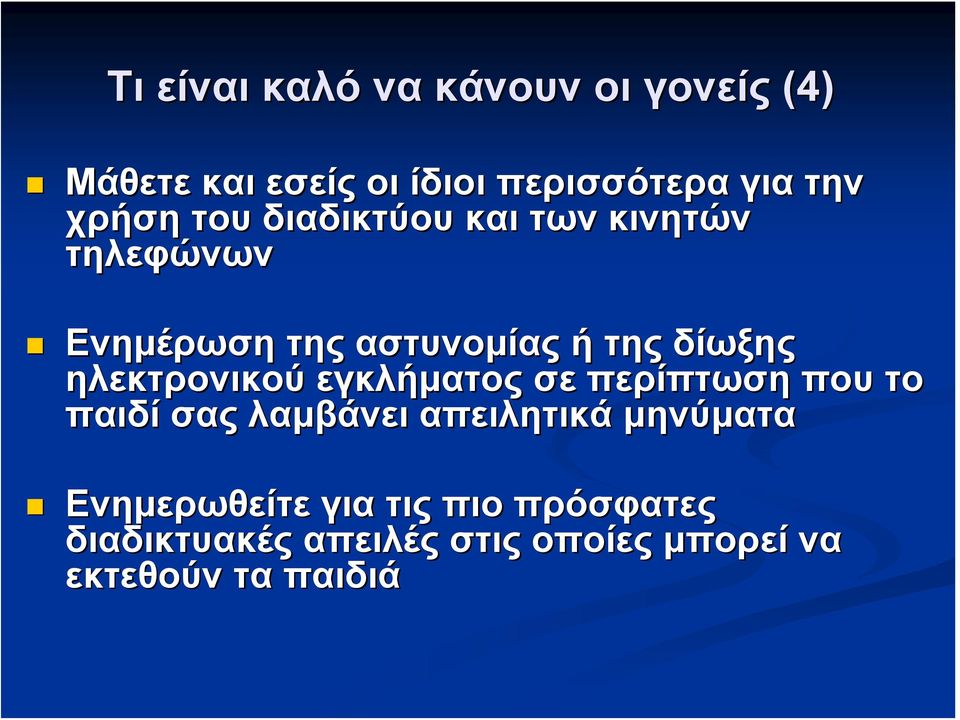 Τι είναι καλό να κάνουν οι γονείς (4)

Μάθετε και εσείς οι ίδιοι περισσότερα για την χρήση του διαδικτύου και των κινητών τηλεφώνων

Ενημέρωση της αστυνομίας ή της δίωξης ηλεκτρονικού εγκλήματος σε περίπτωση που το παιδί σας λαμβάνει απειλητικά μηνύματα

Ενημερωθείτε για τις πιο πρόσφατες διαδικτυακές απειλές στις οποίες μπορεί να εκτεθούν τα παιδιά